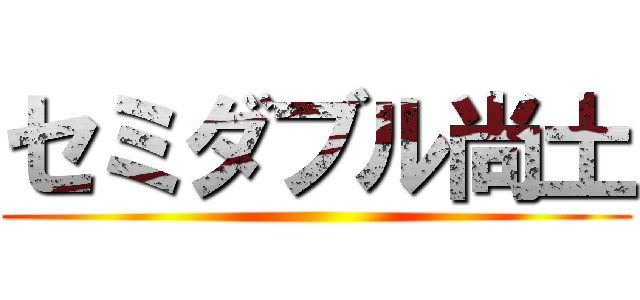 セミダブル尚士